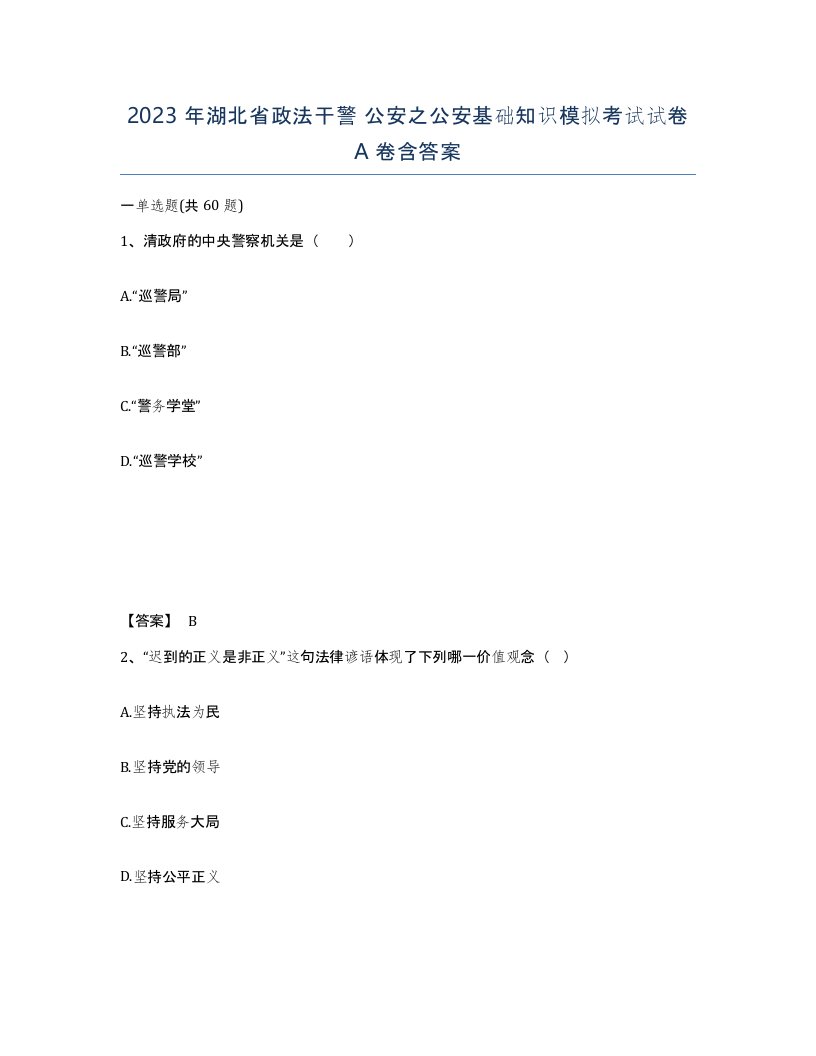 2023 年湖北省政法干警 公安之公安基础知识模拟考试试卷 A 卷含答案

一单选题(共 60 题)

1、清政府的中央警察机关是（　　）

A.“巡警局”

B.“巡警部”

C.“警务学堂”

D.“巡警学校”

【答案】 B

2、“迟到的正义是非正义”这句法律谚语体现了下列哪一价值观念（　）

A.坚持执法为民

B.坚持党的领导

C.坚持服务大局

D.坚持公平正义